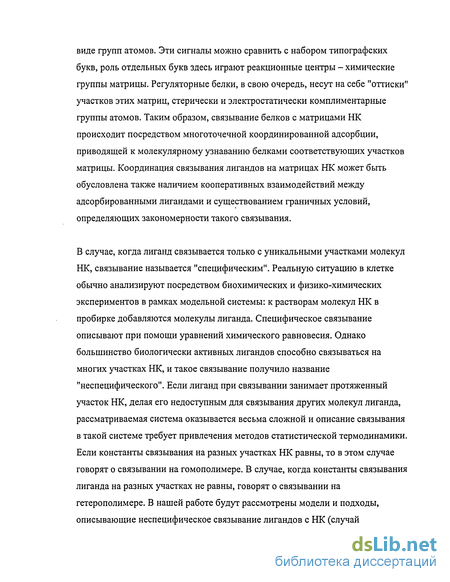 виде групп атомов. Эти сигналы можно сравнить с набором типографских букв, роль отдельных букв здесь играют реакционные центры – химические группы матрицы. Регуляторные белки, в свою очередь, несут на себе "оттиски" участков этих матриц, стерически и электростатически комплиментарные группы атомов. Таким образом, связывание белков с матрицами НК происходит посредством многоточечной координированной адсорбции, приводящей к молекулярному узнаванию белками соответствующих участков матрицы. Координация связывания лигандов на матрицах НК может быть обусловлена также наличием кооперативных взаимодействий между адсорбированными лигандами и существованием граничных условий, определяющих закономерности такого связывания.

В случае, когда лиганд связывается только с уникальными участками молекул НК, связывание называется "специфическим". Реальную ситуацию в клетке обычно анализируют посредством биохимических и физико-химических экспериментов в рамках модельной системы: к растворам молекул НК в пробирке добавляются молекулы лиганда. Специфическое связывание описывают при помощи уравнений химического равновесия. Однако большинство биологически активных лигандов способно связываться на многих участках НК, и такое связывание получило название "неспецифического". Если лиганд при связывании занимает протяженный участок НК, делая его недоступным для связывания других молекул лиганда, рассматриваемая система оказывается весьма сложной и описание связывания в такой системе требует привлечения методов статистической термодинамики. Если константы связывания на разных участках НК равны, то в этом случае говорят о связывании на гомополимере. В случае, когда константы связывания лиганда на разных участках не равны, говорят о связывании на гетерополимере. В нашей работе будут рассмотрены модели и подходы, описывающие неспецифическое связывание лигандов с НК (случай

dsLib.net
библиотека диссертаций